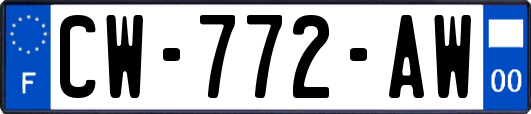 F
CW-772-AW
00